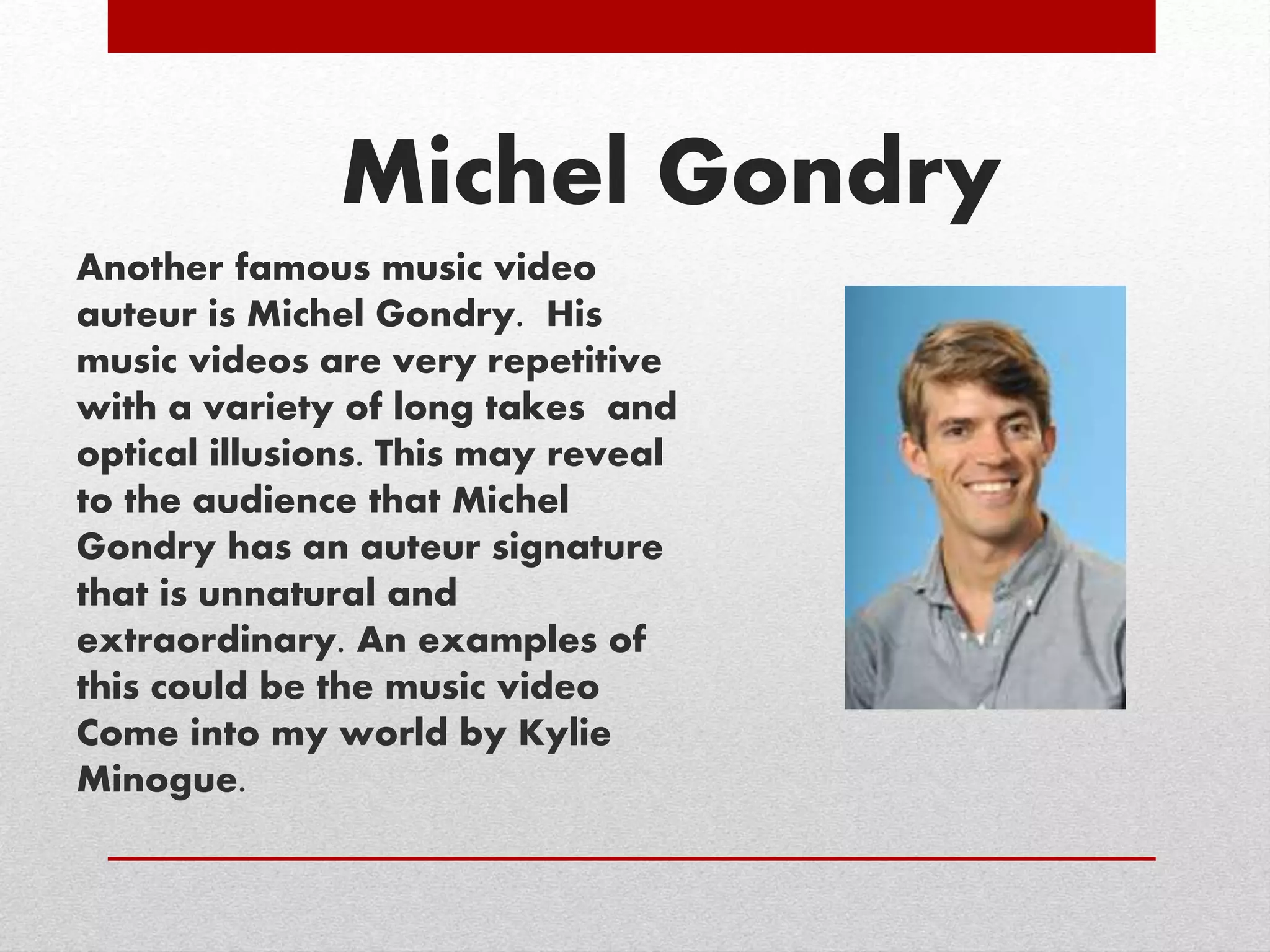 Michel Gondry

Another famous music video auteur is Michel Gondry. His music videos are very repetitive with a variety of long takes and optical illusions. This may reveal to the audience that Michel Gondry has an auteur signature that is unnatural and extraordinary. An examples of this could be the music video Come into my world by Kylie Minogue.